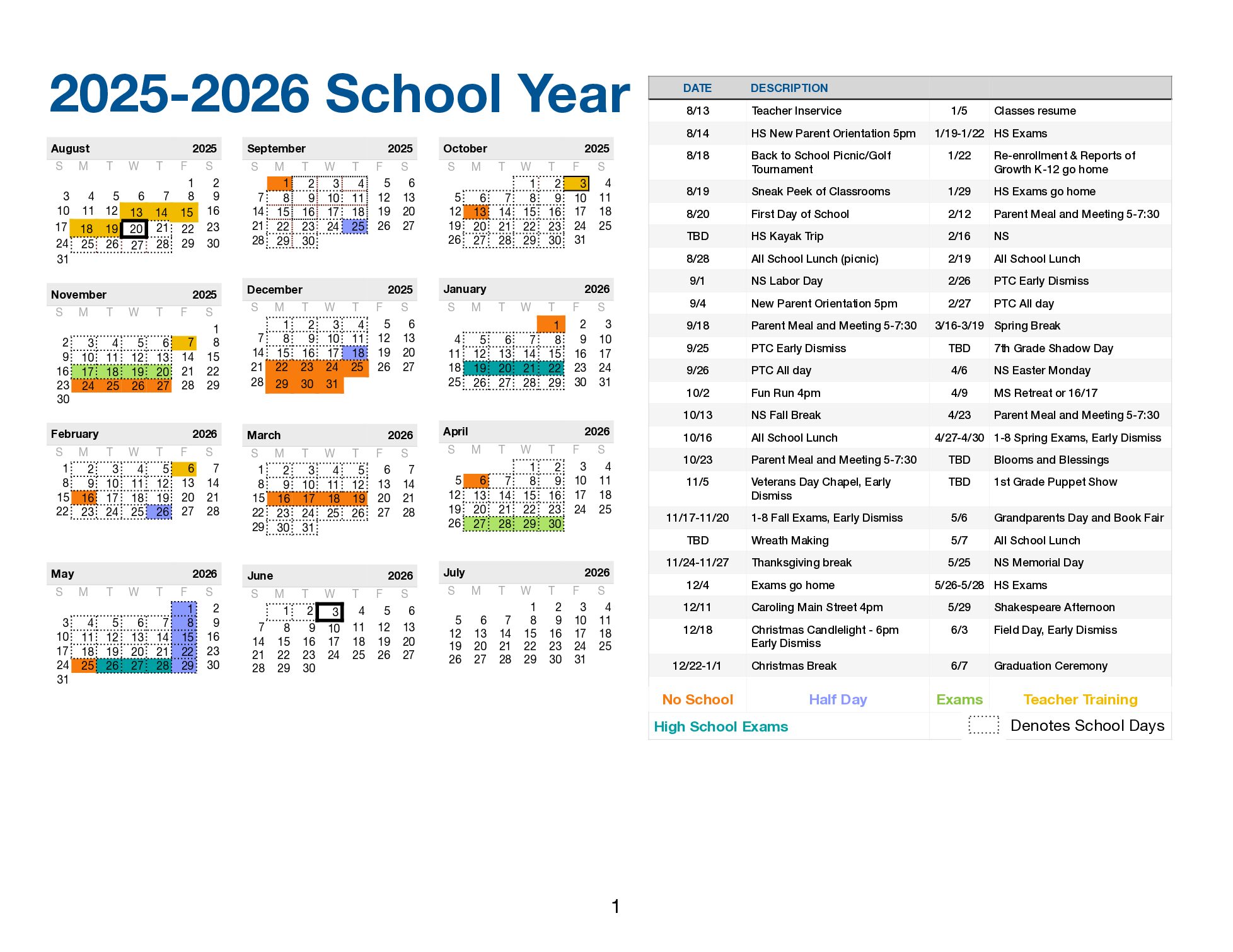 2025-2026 School Year

August 2025

| S | M | T | W | T | F | S |
|---|---|---|---|---|---|---|
| | | | | | 1 | 2 |
| 3 | 4 | 5 | 6 | 7 | 8 | 9 |
| 10 | 11 | 12 | 13 | 14 | 15 | 16 |
| 17 | 18 | 19 | 20 | 21 | 22 | 23 |
| 24 | 25 | 26 | 27 | 28 | 29 | 30 |
| 31 | | | | | | |

September 2025

| S | M | T | W | T | F | S |
|---|---|---|---|---|---|---|
| | 1 | 2 | 3 | 4 | 5 | 6 |
| 7 | 8 | 9 | 10 | 11 | 12 | 13 |
| 14 | 15 | 16 | 17 | 18 | 19 | 20 |
| 21 | 22 | 23 | 24 | 25 | 26 | 27 |
| 28 | 29 | 30 | | | | |

October 2025

| S | M | T | W | T | F | S |
|---|---|---|---|---|---|---|
| | | | 1 | 2 | 3 | 4 |
| 5 | 6 | 7 | 8 | 9 | 10 | 11 |
| 12 | 13 | 14 | 15 | 16 | 17 | 18 |
| 19 | 20 | 21 | 22 | 23 | 24 | 25 |
| 26 | 27 | 28 | 29 | 30 | 31 | |

November 2025

| S | M | T | W | T | F | S |
|---|---|---|---|---|---|---|
| | | | | | | 1 |
| 2 | 3 | 4 | 5 | 6 | 7 | 8 |
| 9 | 10 | 11 | 12 | 13 | 14 | 15 |
| 16 | 17 | 18 | 19 | 20 | 21 | 22 |
| 23 | 24 | 25 | 26 | 27 | 28 | 29 |
| 30 | | | | | | |

December 2025

| S | M | T | W | T | F | S |
|---|---|---|---|---|---|---|
| | 1 | 2 | 3 | 4 | 5 | 6 |
| 7 | 8 | 9 | 10 | 11 | 12 | 13 |
| 14 | 15 | 16 | 17 | 18 | 19 | 20 |
| 21 | 22 | 23 | 24 | 25 | 26 | 27 |
| 28 | 29 | 30 | 31 | | | |

January 2026

| S | M | T | W | T | F | S |
|---|---|---|---|---|---|---|
| | | | | 1 | 2 | 3 |
| 4 | 5 | 6 | 7 | 8 | 9 | 10 |
| 11 | 12 | 13 | 14 | 15 | 16 | 17 |
| 18 | 19 | 20 | 21 | 22 | 23 | 24 |
| 25 | 26 | 27 | 28 | 29 | 30 | 31 |

February 2026

| S | M | T | W | T | F | S |
|---|---|---|---|---|---|---|
| 1 | 2 | 3 | 4 | 5 | 6 | 7 |
| 8 | 9 | 10 | 11 | 12 | 13 | 14 |
| 15 | 16 | 17 | 18 | 19 | 20 | 21 |
| 22 | 23 | 24 | 25 | 26 | 27 | 28 |

March 2026

| S | M | T | W | T | F | S |
|---|---|---|---|---|---|---|
| 1 | 2 | 3 | 4 | 5 | 6 | 7 |
| 8 | 9 | 10 | 11 | 12 | 13 | 14 |
| 15 | 16 | 17 | 18 | 19 | 20 | 21 |
| 22 | 23 | 24 | 25 | 26 | 27 | 28 |
| 29 | 30 | 31 | | | | |

April 2026

| S | M | T | W | T | F | S |
|---|---|---|---|---|---|---|
| | | | 1 | 2 | 3 | 4 |
| 5 | 6 | 7 | 8 | 9 | 10 | 11 |
| 12 | 13 | 14 | 15 | 16 | 17 | 18 |
| 19 | 20 | 21 | 22 | 23 | 24 | 25 |
| 26 | 27 | 28 | 29 | 30 | | |

May 2026

| S | M | T | W | T | F | S |
|---|---|---|---|---|---|---|
| | | | | | 1 | 2 |
| 3 | 4 | 5 | 6 | 7 | 8 | 9 |
| 10 | 11 | 12 | 13 | 14 | 15 | 16 |
| 17 | 18 | 19 | 20 | 21 | 22 | 23 |
| 24 | 25 | 26 | 27 | 28 | 29 | 30 |
| 31 | | | | | | |

June 2026

| S | M | T | W | T | F | S |
|---|---|---|---|---|---|---|
| | 1 | 2 | 3 | 4 | 5 | 6 |
| 7 | 8 | 9 | 10 | 11 | 12 | 13 |
| 14 | 15 | 16 | 17 | 18 | 19 | 20 |
| 21 | 22 | 23 | 24 | 25 | 26 | 27 |
| 28 | 29 | 30 | | | | |

July 2026

| S | M | T | W | T | F | S |
|---|---|---|---|---|---|---|
| | | | 1 | 2 | 3 | 4 |
| 5 | 6 | 7 | 8 | 9 | 10 | 11 |
| 12 | 13 | 14 | 15 | 16 | 17 | 18 |
| 19 | 20 | 21 | 22 | 23 | 24 | 25 |
| 26 | 27 | 28 | 29 | 30 | 31 | |

| DATE | DESCRIPTION | | |
|---|---|---|---|
| 8/13 | Teacher Inservice | 1/5 | Classes resume |
| 8/14 | HS New Parent Orientation 5pm | 1/19-1/22 | HS Exams |
| 8/18 | Back to School Picnic/Golf Tournament | 1/22 | Re-enrollment & Reports of Growth K-12 go home |
| 8/19 | Sneak Peek of Classrooms | 1/29 | HS Exams go home |
| 8/20 | First Day of School | 2/12 | Parent Meal and Meeting 5-7:30 |
| TBD | HS Kayak Trip | 2/16 | NS |
| 8/28 | All School Lunch (picnic) | 2/19 | All School Lunch |
| 9/1 | NS Labor Day | 2/26 | PTC Early Dismiss |
| 9/4 | New Parent Orientation 5pm | 2/27 | PTC All day |
| 9/18 | Parent Meal and Meeting 5-7:30 | 3/16-3/19 | Spring Break |
| 9/25 | PTC Early Dismiss | TBD | 7th Grade Shadow Day |
| 9/26 | PTC All day | 4/6 | NS Easter Monday |
| 10/2 | Fun Run 4pm | 4/9 | MS Retreat or 16/17 |
| 10/13 | NS Fall Break | 4/23 | Parent Meal and Meeting 5-7:30 |
| 10/16 | All School Lunch | 4/27-4/30 | 1-8 Spring Exams, Early Dismiss |
| 10/23 | Parent Meal and Meeting 5-7:30 | TBD | Blooms and Blessings |
| 11/5 | Veterans Day Chapel, Early Dismiss | TBD | 1st Grade Puppet Show |
| 11/17-11/20 | 1-8 Fall Exams, Early Dismiss | 5/6 | Grandparents Day and Book Fair |
| TBD | Wreath Making | 5/7 | All School Lunch |
| 11/24-11/27 | Thanksgiving break | 5/25 | NS Memorial Day |
| 12/4 | Exams go home | 5/26-5/28 | HS Exams |
| 12/11 | Caroling Main Street 4pm | 5/29 | Shakespeare Afternoon |
| 12/18 | Christmas Candlelight - 6pm Early Dismiss | 6/3 | Field Day, Early Dismiss |
| 12/22-1/1 | Christmas Break | 6/7 | Graduation Ceremony |

No School Half Day Exams Teacher Training
High School Exams Denotes School Days

1